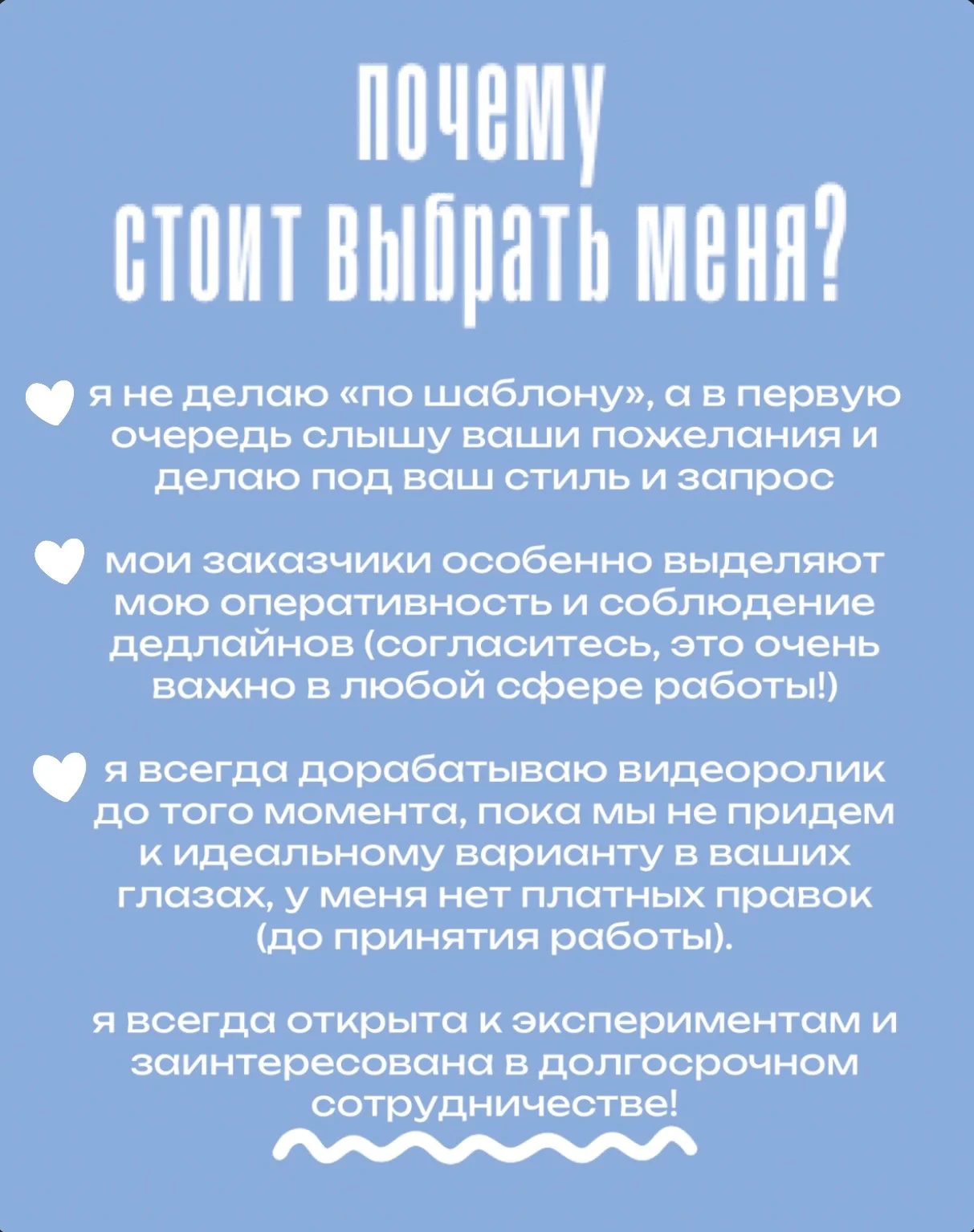 почему
стоит выбрать меня?

я не делаю «по шаблону», а в первую очередь слышу ваши пожелания и делаю под ваш стиль и запрос

мои заказчики особенно выделяют мою оперативность и соблюдение дедлайнов (согласитесь, это очень важно в любой сфере работы!)

я всегда дорабатываю видеоролик до того момента, пока мы не придем к идеальному варианту в ваших глазах, у меня нет платных правок (до принятия работы).

я всегда открыта к экспериментам и заинтересована в долгосрочном сотрудничестве!